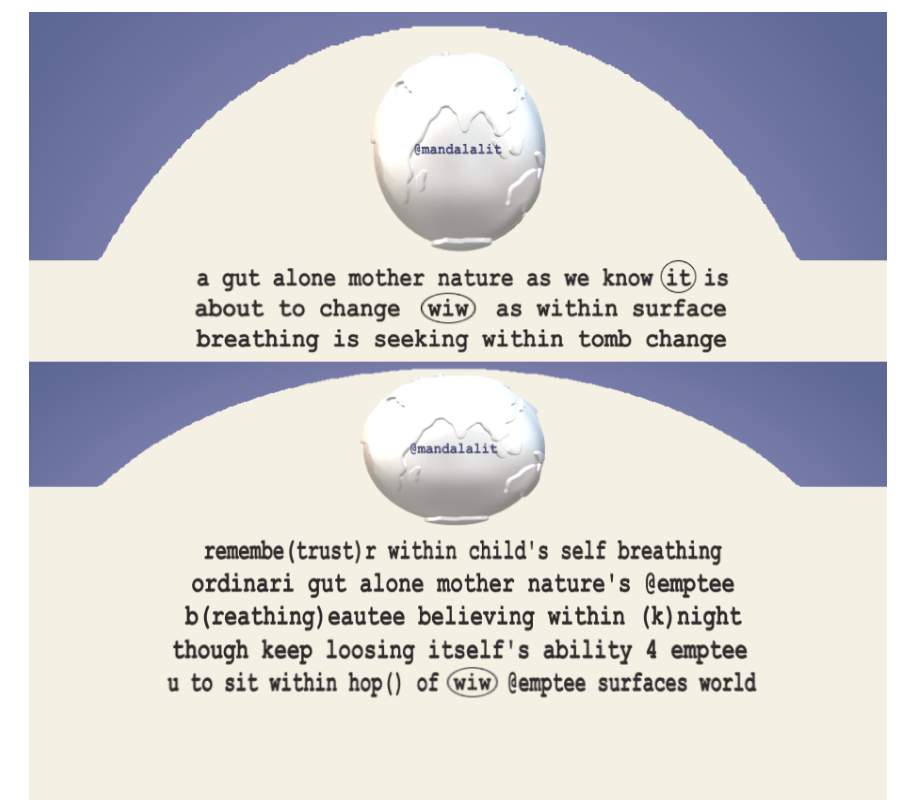 @mandalalit

a gut alone mother nature as we know it is
about to change wiw as within surface
breathing is seeking within tomb change

@mandalalit

remembe(trust)r within child's self breathing
ordinari gut alone mother nature's @emptee
b(reathing)eautee believing within (k)night
though keep loosing itself's ability 4 emptee
u to sit within hop() of wiw @emptee surfaces world